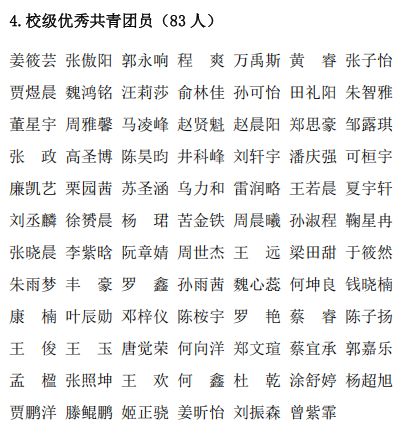 4.校级优秀共青团员（83 人）

姜筱芸 张傲阳 郭永响 程 爽 万禹斯 黄 睿 张子怡
贾煜晨 魏鸿铭 汪莉莎 俞林佳 孙可怡 田礼阳 朱智雅
董星宇 周雅馨 马凌峰 赵贤魁 赵晨阳 郑思豪 邹露琪
张 政 高圣博 陈昊昀 井科峰 刘轩宇 潘庆强 可桓宇
廉凯艺 栗园茜 苏圣涵 乌力和 雷润略 王若晨 夏宇轩
刘丞麟 徐赟晨 杨 珺 苦金铁 周晨曦 孙淑程 鞠星冉
张晓晨 李紫晗 阮章婧 周世杰 王 远 梁田甜 于筱然
朱雨梦 丰 豪 罗 鑫 孙雨茜 魏心蕊 何坤良 钱晓楠
康 楠 叶辰勋 邓梓仪 陈桉宇 罗 艳 蔡 睿 陈子扬
王 俊 王 玉 唐觉荣 何向洋 郑文瑄 蔡宜承 郭嘉乐
孟 楹 张照坤 王 欢 何 鑫 杜 乾 涂舒婷 杨超旭
贾鹏洋 滕鲲鹏 姬正骁 姜昕怡 刘振森 曾紫霏